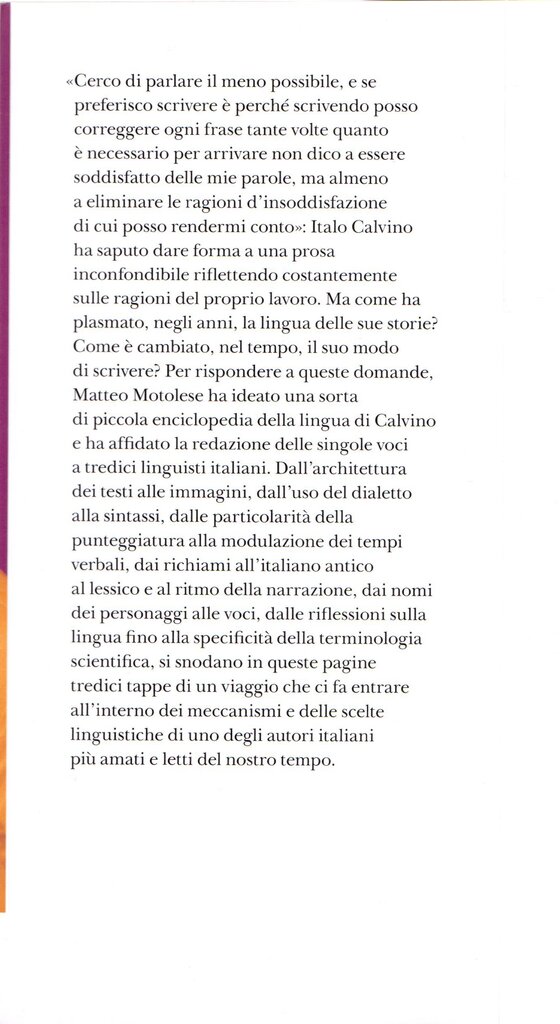 «Cerco di parlare il meno possibile, e se preferisco scrivere è perché scrivendo posso correggere ogni frase tante volte quanto è necessario per arrivare non dico a essere soddisfatto delle mie parole, ma almeno a eliminare le ragioni d'insoddisfazione di cui posso rendermi conto»: Italo Calvino ha saputo dare forma a una prosa inconfondibile riflettendo costantemente sulle ragioni del proprio lavoro. Ma come ha plasmato, negli anni, la lingua delle sue storie? Come è cambiato, nel tempo, il suo modo di scrivere? Per rispondere a queste domande, Matteo Motolese ha ideato una sorta di piccola enciclopedia della lingua di Calvino e ha affidato la redazione delle singole voci a tredici linguisti italiani. Dall'architettura dei testi alle immagini, dall'uso del dialetto alla sintassi, dalle particolarità della punteggiatura alla modulazione dei tempi verbali, dai richiami all'italiano antico al lessico e al ritmo della narrazione, dai nomi dei personaggi alle voci, dalle riflessioni sulla lingua fino alla specificità della terminologia scientifica, si snodano in queste pagine tredici tappe di un viaggio che ci fa entrare all'interno dei meccanismi e delle scelte linguistiche di uno degli autori italiani più amati e letti del nostro tempo.